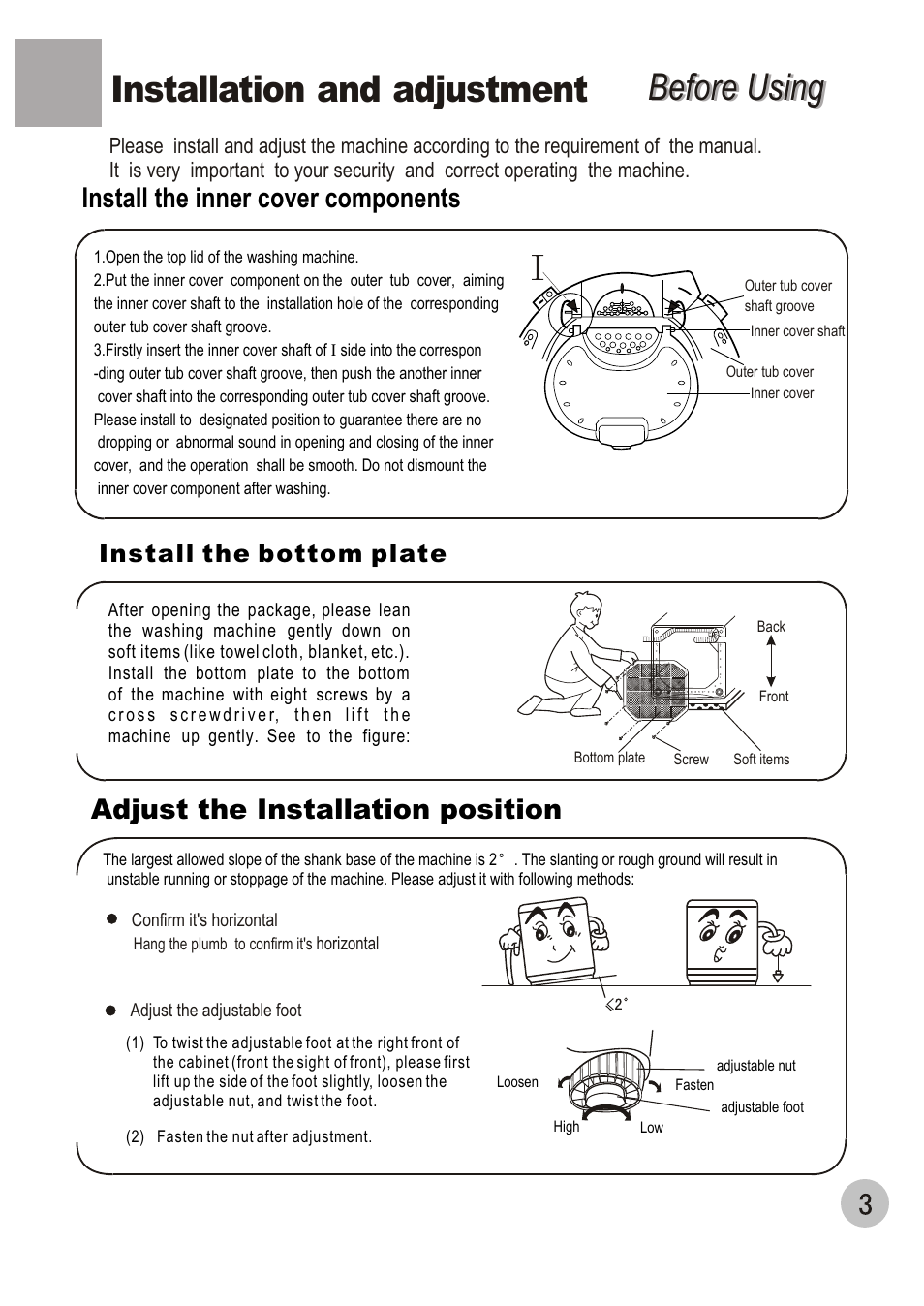 Installation and adjustment

Before Using

Please install and adjust the machine according to the requirement of the manual. It is very important to your security and correct operating the machine.

Install the inner cover components

1.Open the top lid of the washing machine.
2.Put the inner cover component on the outer tub cover, aiming the inner cover shaft to the installation hole of the corresponding outer tub cover shaft groove.
3.Firstly insert the inner cover shaft of I side into the correspon -ding outer tub cover shaft groove, then push the another inner cover shaft into the corresponding outer tub cover shaft groove. Please install to designated position to guarantee there are no dropping or abnormal sound in opening and closing of the inner cover, and the operation shall be smooth. Do not dismount the inner cover component after washing.

I
Outer tub cover shaft groove
Inner cover shaft
Outer tub cover
Inner cover

Install the bottom plate

After opening the package, please lean the washing machine gently down on soft items (like towel cloth, blanket, etc.). Install the bottom plate to the bottom of the machine with eight screws by a cross screwdriver, then lift the machine up gently. See to the figure:

Back
Front
Bottom plate
Screw
Soft items

Adjust the Installation position

The largest allowed slope of the shank base of the machine is 2° . The slanting or rough ground will result in unstable running or stoppage of the machine. Please adjust it with following methods:

Confirm it's horizontal
Hang the plumb to confirm it's horizontal

2°

Adjust the adjustable foot

(1) To twist the adjustable foot at the right front of the cabinet (front the sight of front), please first lift up the side of the foot slightly, loosen the adjustable nut, and twist the foot.

(2) Fasten the nut after adjustment.

Loosen
Fasten
adjustable nut
adjustable foot
High
Low

3